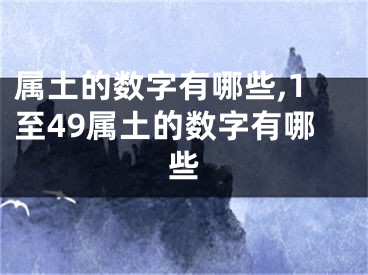 属土的数字有哪些,1至49属土的数字有哪些